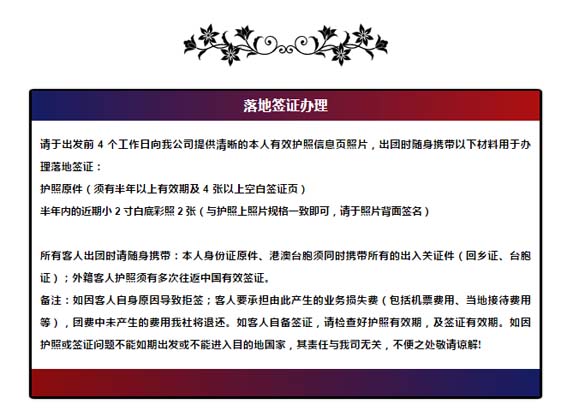 落地签证办理

请于出发前 4 个工作日向我公司提供清晰的本人有效护照信息页照片，出团时随身携带以下材料用于办理落地签证：
护照原件（须有半年以上有效期及 4 张以上空白签证页）
半年内的近期小 2 寸白底彩照 2 张（与护照上照片规格一致即可，请于照片背面签名）

所有客人出团时请随身携带：本人身份证原件、港澳台胞须同时携带所有的出入关证件（回乡证、台胞证）；外籍客人护照须有多次往返中国有效签证。
备注：如因客人自身原因导致拒签；客人要承担由此产生的业务损失费（包括机票费用、当地接待费用等），团费中未产生的费用我社将退还。如客人自备签证，请检查好护照有效期，及签证有效期。如因护照或签证问题不能如期出发或不能进入目的地国家，其责任与我司无关，不便之处敬请谅解!